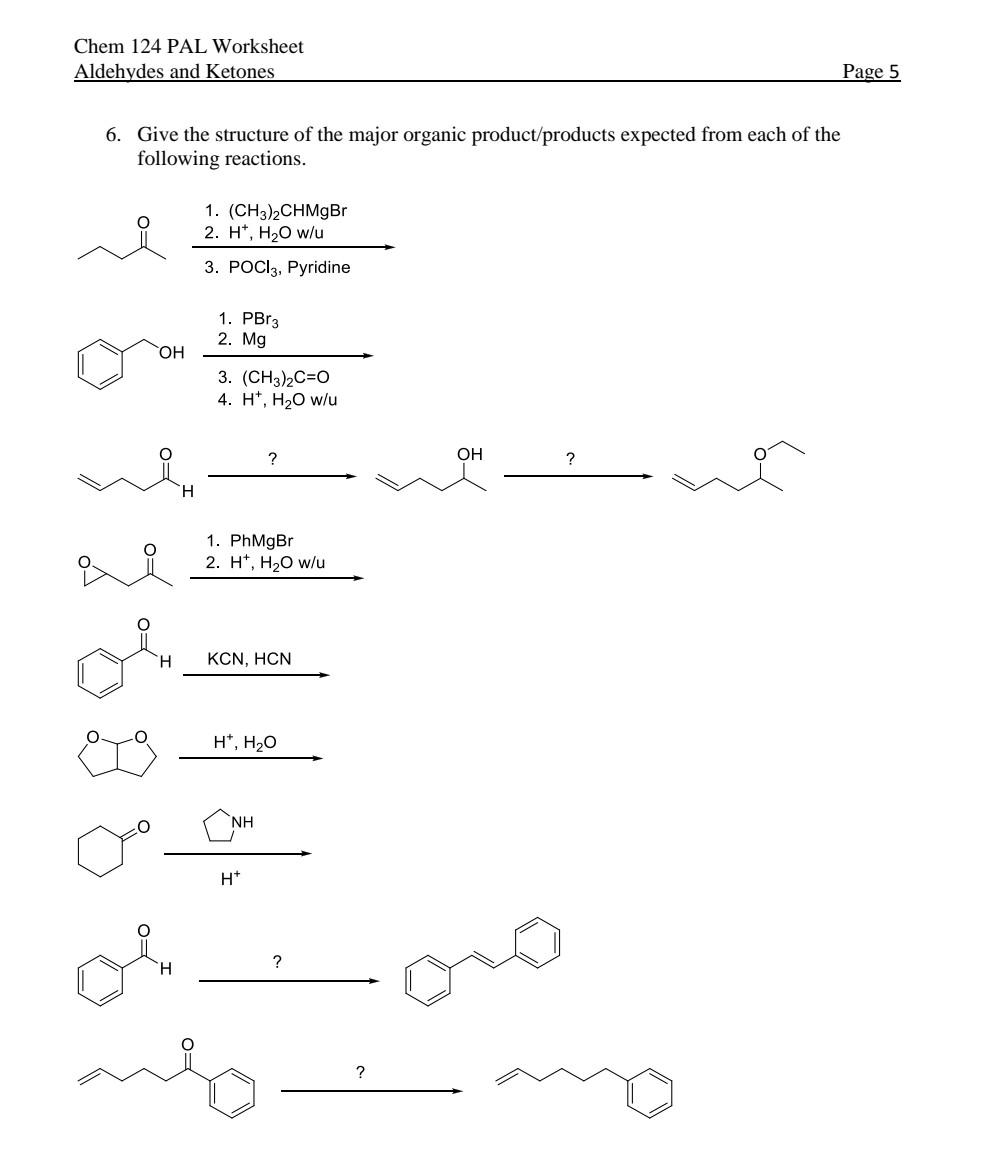 Chem 124 PAL Worksheet
Aldehydes and Ketones
Page 5

6. Give the structure of the major organic product/products expected from each of the following reactions.

O
1. $(CH_3)_2CHMgBr$
2. $H^+$, $H_2O$ w/u
3. $POCl_3$, Pyridine

OH
1. $PBr_3$
2. Mg
3. $(CH_3)_2C=O$
4. $H^+$, $H_2O$ w/u

O
H
?
OH
?
O

O
O
1. PhMgBr
2. $H^+$, $H_2O$ w/u

O
H
KCN, HCN

O
O
$H^+$, $H_2O$

O
NH
$H^+$

O
H
?

O
?